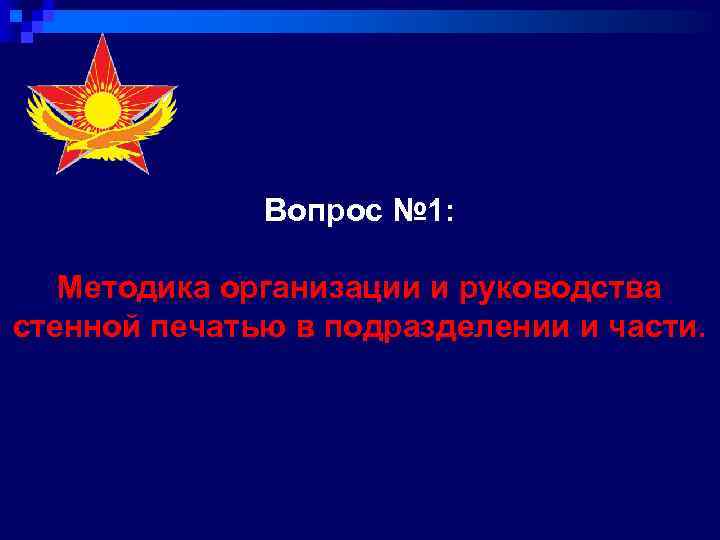 Вопрос №1:

Методика организации и руководства стенной печатью в подразделении и части.